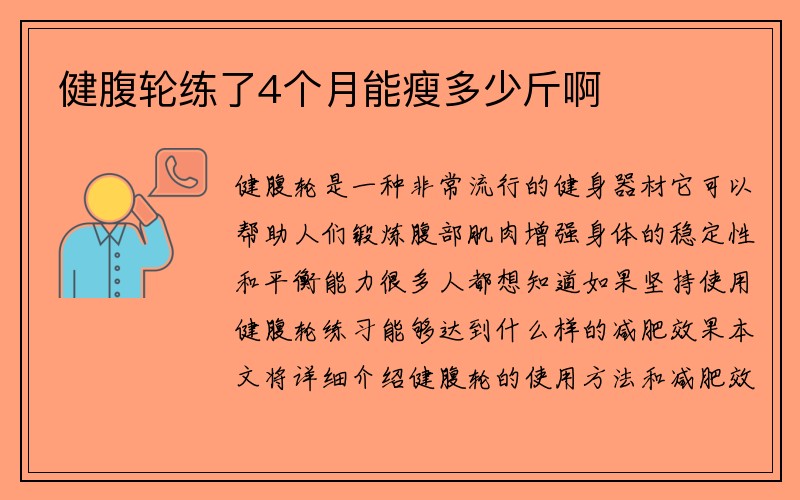 健腹轮练了4个月能瘦多少斤啊

健腹轮是一种非常流行的健身器材它可以帮助人们锻炼腹部肌肉增强身体的稳定性和平衡能力很多人都想知道如果坚持使用健腹轮练习能够达到什么样的减肥效果本文将详细介绍健腹轮的使用方法和减肥效